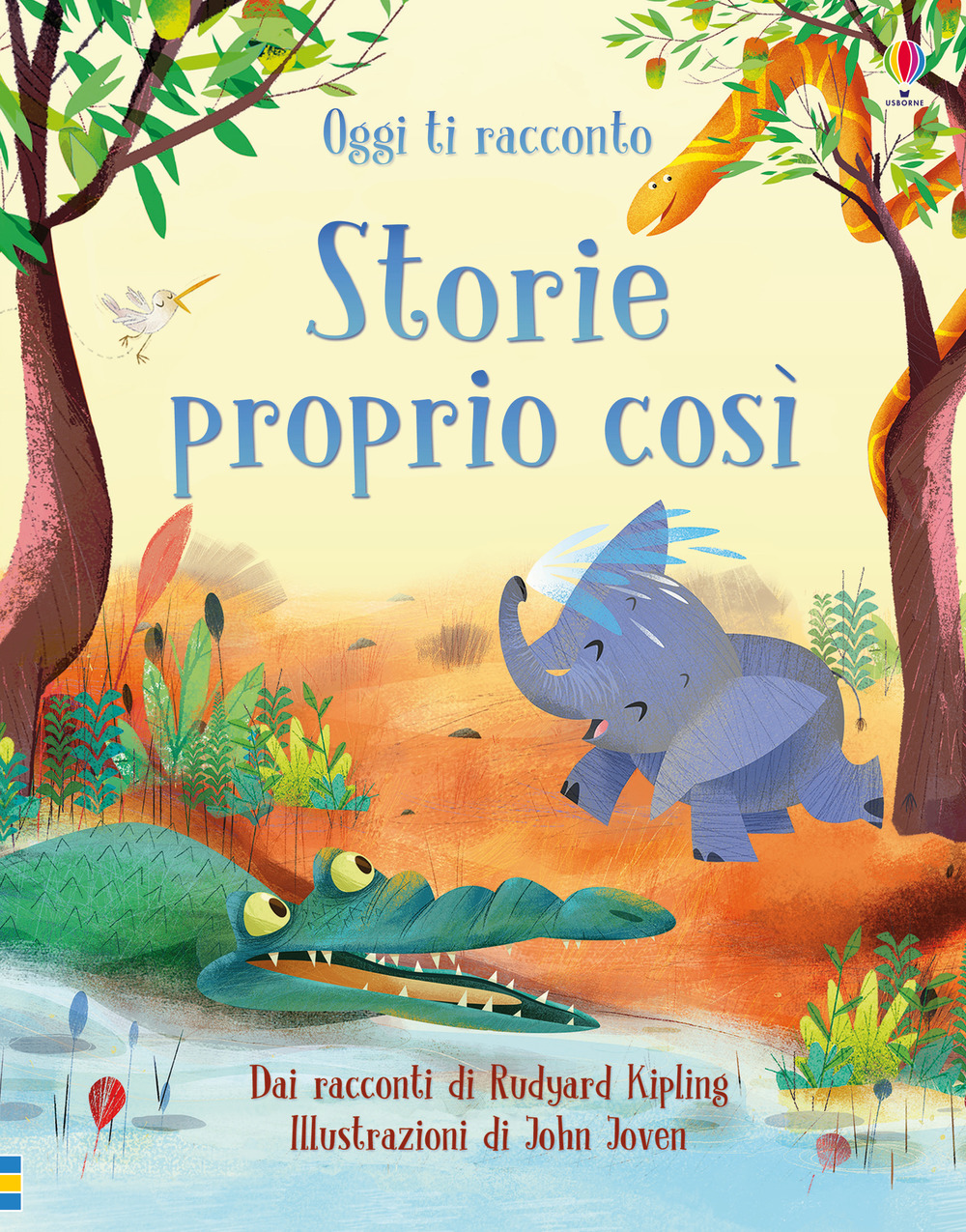 USBORNE

Oggi ti racconto

Storie proprio così

Dai racconti di Rudyard Kipling
Illustrazioni di John Joven